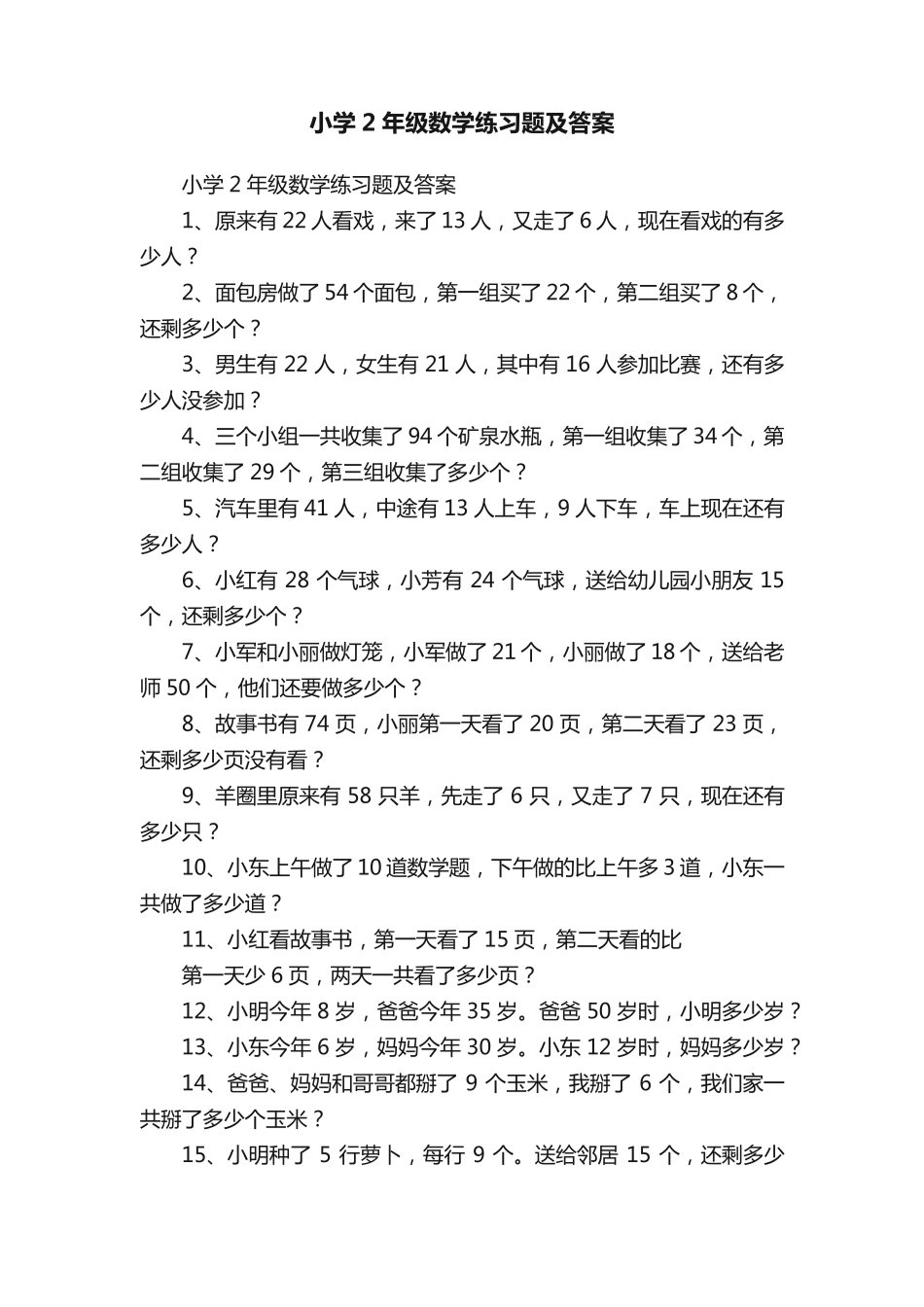 小学 2 年级数学练习题及答案

小学 2 年级数学练习题及答案

1、原来有 22 人看戏，来了 13 人，又走了 6 人，现在看戏的有多少人？

2、面包房做了 54 个面包，第一组买了 22 个，第二组买了 8 个，还剩多少个？

3、男生有 22 人，女生有 21 人，其中有 16 人参加比赛，还有多少人没参加？

4、三个小组一共收集了 94 个矿泉水瓶，第一组收集了 34 个，第二组收集了 29 个，第三组收集了多少个？

5、汽车里有 41 人，中途有 13 人上车，9 人下车，车上现在还有多少人？

6、小红有 28 个气球，小芳有 24 个气球，送给幼儿园小朋友 15 个，还剩多少个？

7、小军和小丽做灯笼，小军做了 21 个，小丽做了 18 个，送给老师 50 个，他们还要做多少个？

8、故事书有 74 页，小丽第一天看了 20 页，第二天看了 23 页，还剩多少页没有看？

9、羊圈里原来有 58 只羊，先走了 6 只，又走了 7 只，现在还有多少只？

10、小东上午做了 10 道数学题，下午做的比上午多 3 道，小东一共做了多少道？

11、小红看故事书，第一天看了 15 页，第二天看的比

第一天少 6 页，两天一共看了多少页？

12、小明今年 8 岁，爸爸今年 35 岁。爸爸 50 岁时，小明多少岁？

13、小东今年 6 岁，妈妈今年 30 岁。小东 12 岁时，妈妈多少岁？

14、爸爸、妈妈和哥哥都掰了 9 个玉米，我掰了 6 个，我们家一共掰了多少个玉米？

15、小明种了 5 行萝卜，每行 9 个。送给邻居 15 个，还剩多少